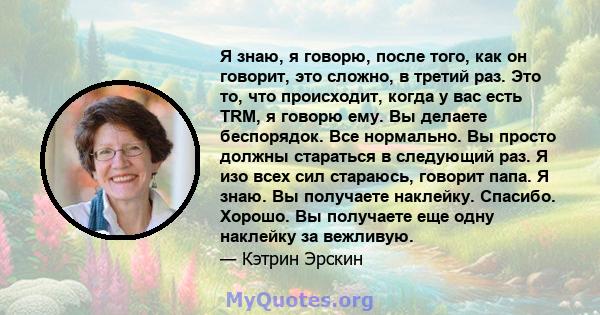 Я знаю, я говорю, после того, как он говорит, это сложно, в третий раз. Это то, что происходит, когда у вас есть TRM, я говорю ему. Вы делаете беспорядок. Все нормально. Вы просто должны стараться в следующий раз. Я изо всех сил стараюсь, говорит папа. Я знаю. Вы получаете наклейку. Спасибо. Хорошо. Вы получаете еще одну наклейку за вежливую.
— Кэтрин Эрскин

MyQuotes.org